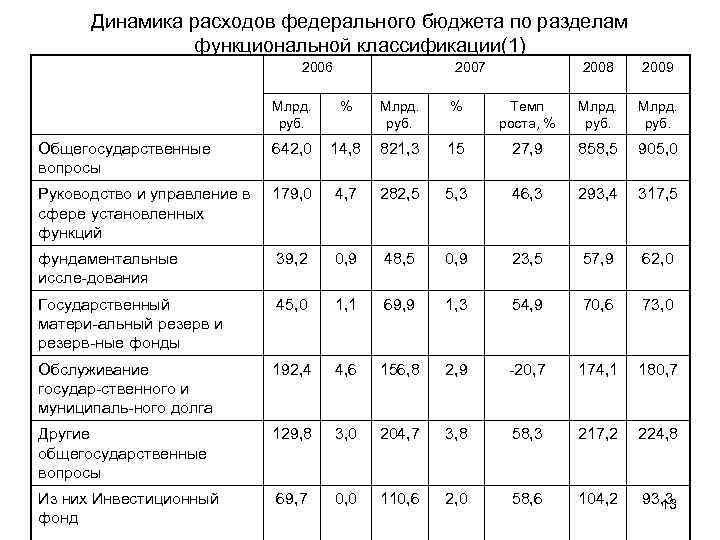 Динамика расходов федерального бюджета по разделам функциональной классификации(1)

| | 2006 | | 2007 | | | 2008 | 2009 |
|---|---|---|---|---|---|---|---|
| | Млрд. руб. | % | Млрд. руб. | % | Темп роста, % | Млрд. руб. | Млрд. руб. |
| Общегосударственные вопросы | 642,0 | 14,8 | 821,3 | 15 | 27,9 | 858,5 | 905,0 |
| Руководство и управление в сфере установленных функций | 179,0 | 4,7 | 282,5 | 5,3 | 46,3 | 293,4 | 317,5 |
| фундаментальные иссле-дования | 39,2 | 0,9 | 48,5 | 0,9 | 23,5 | 57,9 | 62,0 |
| Государственный матери-альный резерв и резерв-ные фонды | 45,0 | 1,1 | 69,9 | 1,3 | 54,9 | 70,6 | 73,0 |
| Обслуживание государ-ственного и муниципаль-ного долга | 192,4 | 4,6 | 156,8 | 2,9 | -20,7 | 174,1 | 180,7 |
| Другие общегосударственные вопросы | 129,8 | 3,0 | 204,7 | 3,8 | 58,3 | 217,2 | 224,8 |
| Из них Инвестиционный фонд | 69,7 | 0,0 | 110,6 | 2,0 | 58,6 | 104,2 | 93,3 |

13